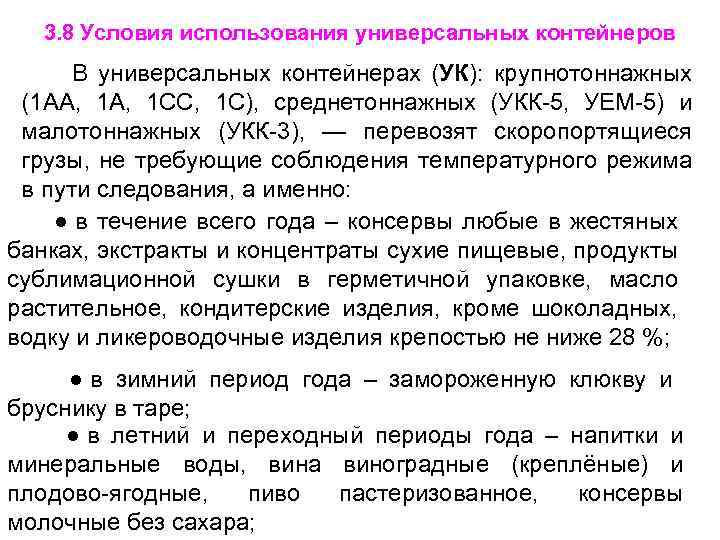 3.8 Условия использования универсальных контейнеров

В универсальных контейнерах (УК): крупнотоннажных (1АА, 1А, 1СС, 1С), среднетоннажных (УКК-5, УЕМ-5) и малотоннажных (УКК-3), — перевозят скоропортящиеся грузы, не требующие соблюдения температурного режима в пути следования, а именно:

● в течение всего года – консервы любые в жестяных банках, экстракты и концентраты сухие пищевые, продукты сублимационной сушки в герметичной упаковке, масло растительное, кондитерские изделия, кроме шоколадных, водку и ликероводочные изделия крепостью не ниже 28 %;

● в зимний период года – замороженную клюкву и бруснику в таре;

● в летний и переходный периоды года – напитки и минеральные воды, вина виноградные (креплёные) и плодово-ягодные, пиво пастеризованное, консервы молочные без сахара;